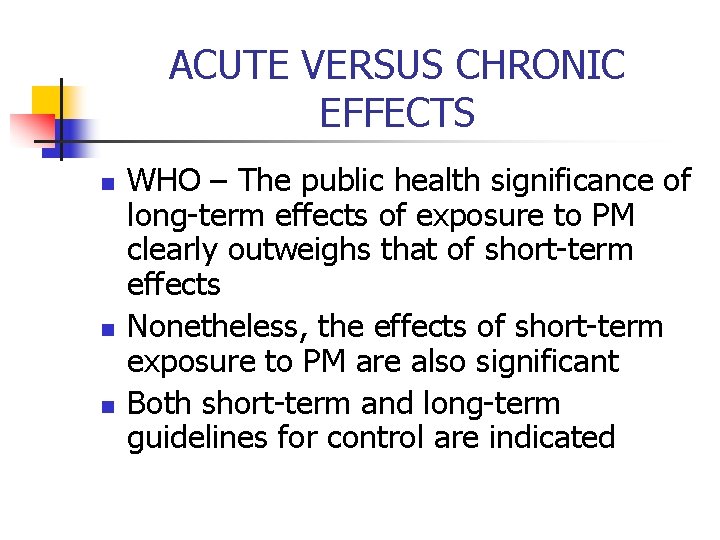 ACUTE VERSUS CHRONIC EFFECTS

- WHO – The public health significance of long-term effects of exposure to PM clearly outweighs that of short-term effects
- Nonetheless, the effects of short-term exposure to PM are also significant
- Both short-term and long-term guidelines for control are indicated